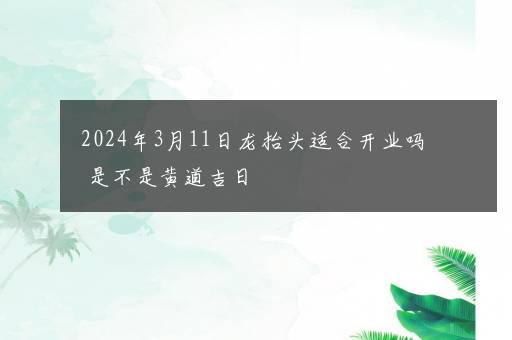 2024年3月11日龙抬头适合开业吗 是不是黄道吉日